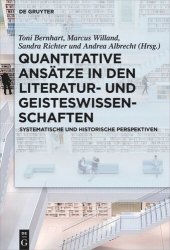 DE GRUYTER

Toni Bernhart, Marcus Willand, Sandra Richter und Andrea Albrecht (Hrsg.)

QUANTITATIVE ANSÄTZE IN DEN LITERATUR- UND GEISTESWISSENSCHAFTEN

SYSTEMATISCHE UND HISTORISCHE PERSPEKTIVEN

DE G